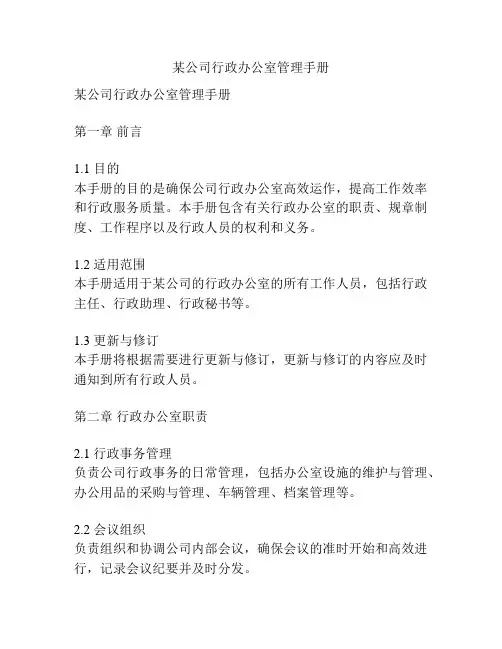 某公司行政办公室管理手册

某公司行政办公室管理手册

第一章 前言

1.1 目的
本手册的目的是确保公司行政办公室高效运作，提高工作效率和行政服务质量。本手册包含有关行政办公室的职责、规章制度、工作程序以及行政人员的权利和义务。

1.2 适用范围
本手册适用于某公司的行政办公室的所有工作人员，包括行政主任、行政助理、行政秘书等。

1.3 更新与修订
本手册将根据需要进行更新与修订，更新与修订的内容应及时通知到所有行政人员。

第二章 行政办公室职责

2.1 行政事务管理
负责公司行政事务的日常管理，包括办公室设施的维护与管理、办公用品的采购与管理、车辆管理、档案管理等。

2.2 会议组织
负责组织和协调公司内部会议，确保会议的准时开始和高效进行，记录会议纪要并及时分发。